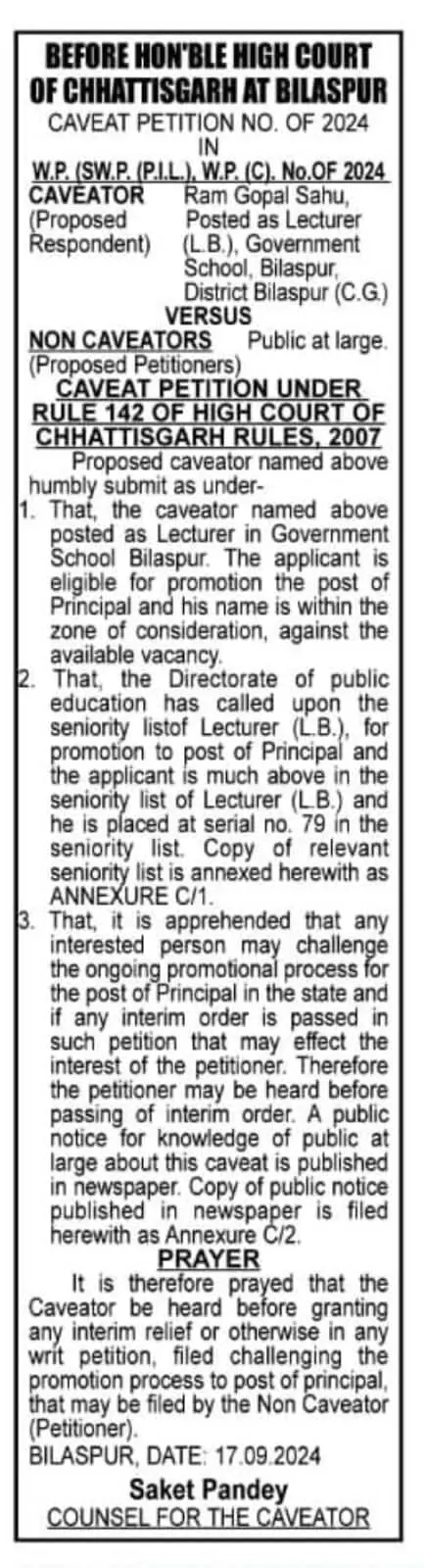 BEFORE HON'BLE HIGH COURT OF CHHATTISGARH AT BILASPUR

CAVEAT PETITION NO. OF 2024
IN
W.P. (SW.P. (P.I.L.), W.P. (C). No.OF 2024

CAVEATOR (Proposed Respondent) Ram Gopal Sahu, Posted as Lecturer (L.B.), Government School, Bilaspur, District Bilaspur (C.G.)

VERSUS

NON CAVEATORS (Proposed Petitioners) Public at large.

CAVEAT PETITION UNDER RULE 142 OF HIGH COURT OF CHHATTISGARH RULES, 2007

Proposed caveator named above humbly submit as under-

1. That, the caveator named above posted as Lecturer in Government School Bilaspur. The applicant is eligible for promotion the post of Principal and his name is within the zone of consideration, against the available vacancy.

2. That, the Directorate of public education has called upon the seniority listof Lecturer (L.B.), for promotion to post of Principal and the applicant is much above in the seniority list of Lecturer (L.B.) and he is placed at serial no. 79 in the seniority list. Copy of relevant seniority list is annexed herewith as ANNEXURE C/1.

3. That, it is apprehended that any interested person may challenge the ongoing promotional process for the post of Principal in the state and if any interim order is passed in such petition that may effect the interest of the petitioner. Therefore the petitioner may be heard before passing of interim order. A public notice for knowledge of public at large about this caveat is published in newspaper. Copy of public notice published in newspaper is filed herewith as Annexure C/2.

PRAYER

It is therefore prayed that the Caveator be heard before granting any interim relief or otherwise in any writ petition, filed challenging the promotion process to post of principal, that may be filed by the Non Caveator (Petitioner).

BILASPUR, DATE: 17.09.2024

Saket Pandey
COUNSEL FOR THE CAVEATOR